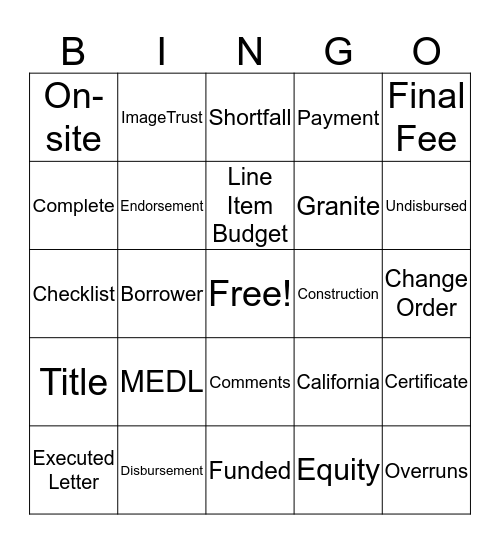 | B | I | N | G | O |
|---|---|---|---|---|
| On-site | ImageTrust | Shortfall | Payment | Final Fee |
| Complete | Endorsement | Line Item Budget | Granite | Undisbursed |
| Checklist | Borrower | Free! | Construction | Change Order |
| Title | MEDL | Comments | California | Certificate |
| Executed Letter | Disbursement | Funded | Equity | Overruns |